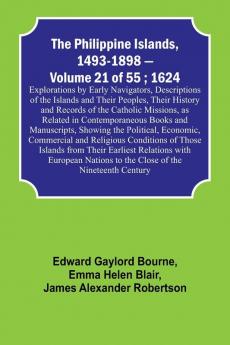 The Philippine Islands, 1493-1898 — Volume 21 of 55 ; 1624

Explorations by Early Navigators, Descriptions of the Islands and Their Peoples, Their History and Records of the Catholic Missions, as Related in Contemporaneous Books and Manuscripts, Showing the Political, Economic, Commercial and Religious Conditions of Those Islands from Their Earliest Relations with European Nations to the Close of the Nineteenth Century

Edward Gaylord Bourne,
Emma Helen Blair,
James Alexander Robertson